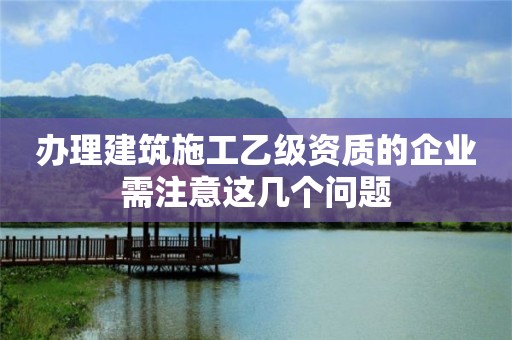 办理建筑施工乙级资质的企业需注意这几个问题